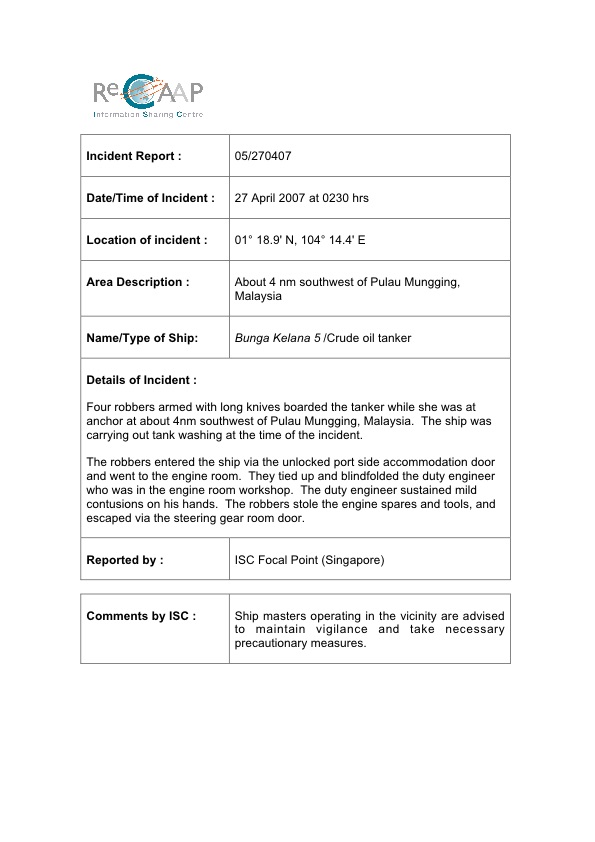 ReCAAP
Information Sharing Centre

| Incident Report : | 05/270407 |
|---|---|
| Date/Time of Incident : | 27 April 2007 at 0230 hrs |
| Location of incident : | 01° 18.9' N, 104° 14.4' E |
| Area Description : | About 4 nm southwest of Pulau Mungging, Malaysia |
| Name/Type of Ship: | Bunga Kelana 5 /Crude oil tanker |

Details of Incident :

Four robbers armed with long knives boarded the tanker while she was at anchor at about 4nm southwest of Pulau Mungging, Malaysia. The ship was carrying out tank washing at the time of the incident.

The robbers entered the ship via the unlocked port side accommodation door and went to the engine room. They tied up and blindfolded the duty engineer who was in the engine room workshop. The duty engineer sustained mild contusions on his hands. The robbers stole the engine spares and tools, and escaped via the steering gear room door.

| Reported by : | ISC Focal Point (Singapore) |
|---|---|

| Comments by ISC : | Ship masters operating in the vicinity are advised to maintain vigilance and take necessary precautionary measures. |
|---|---|